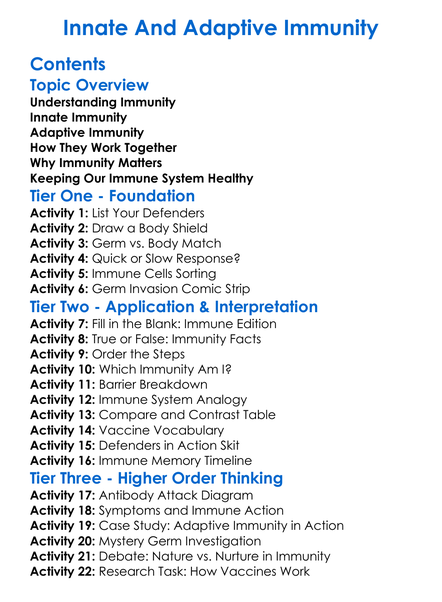 Innate And Adaptive Immunity

Contents

Topic Overview

Understanding Immunity
Innate Immunity
Adaptive Immunity
How They Work Together
Why Immunity Matters
Keeping Our Immune System Healthy

Tier One - Foundation

Activity 1: List Your Defenders
Activity 2: Draw a Body Shield
Activity 3: Germ vs. Body Match
Activity 4: Quick or Slow Response?
Activity 5: Immune Cells Sorting
Activity 6: Germ Invasion Comic Strip

Tier Two - Application & Interpretation

Activity 7: Fill in the Blank: Immune Edition
Activity 8: True or False: Immunity Facts
Activity 9: Order the Steps
Activity 10: Which Immunity Am I?
Activity 11: Barrier Breakdown
Activity 12: Immune System Analogy
Activity 13: Compare and Contrast Table
Activity 14: Vaccine Vocabulary
Activity 15: Defenders in Action Skit
Activity 16: Immune Memory Timeline

Tier Three - Higher Order Thinking

Activity 17: Antibody Attack Diagram
Activity 18: Symptoms and Immune Action
Activity 19: Case Study: Adaptive Immunity in Action
Activity 20: Mystery Germ Investigation
Activity 21: Debate: Nature vs. Nurture in Immunity
Activity 22: Research Task: How Vaccines Work